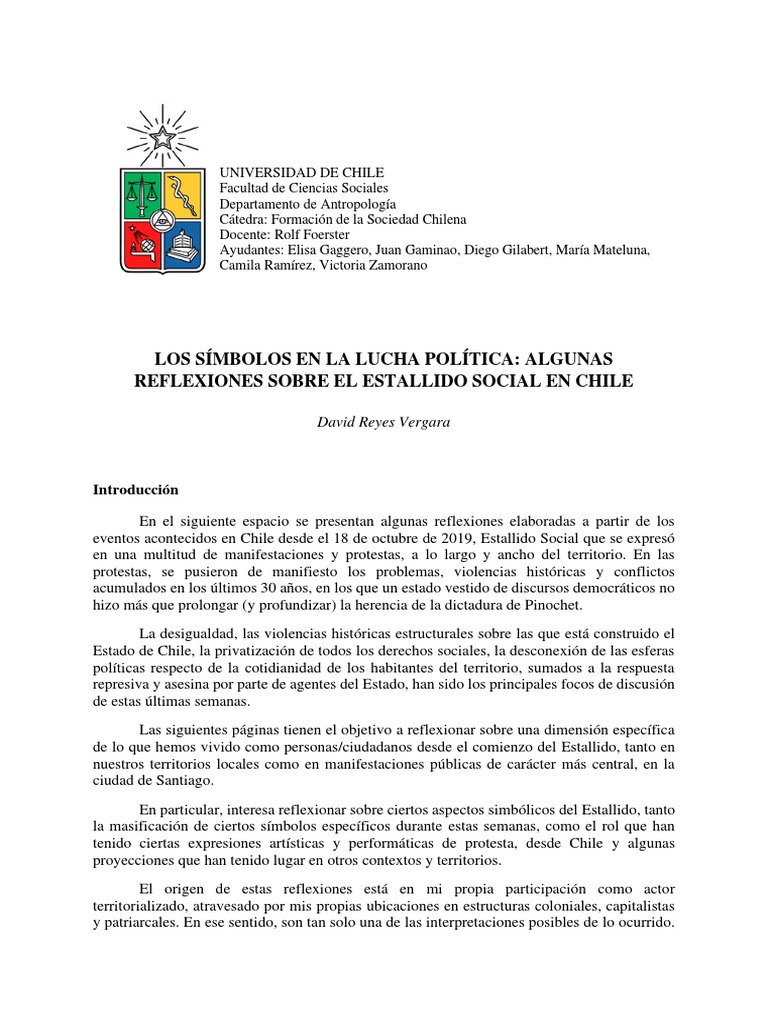 UNIVERSIDAD DE CHILE
Facultad de Ciencias Sociales
Departamento de Antropología
Cátedra: Formación de la Sociedad Chilena
Docente: Rolf Foerster
Ayudantes: Elisa Gaggero, Juan Gaminao, Diego Gilabert, María Mateluna, Camila Ramírez, Victoria Zamorano

LOS SÍMBOLOS EN LA LUCHA POLÍTICA: ALGUNAS REFLEXIONES SOBRE EL ESTALLIDO SOCIAL EN CHILE

David Reyes Vergara

Introducción

En el siguiente espacio se presentan algunas reflexiones elaboradas a partir de los eventos acontecidos en Chile desde el 18 de octubre de 2019, Estallido Social que se expresó en una multitud de manifestaciones y protestas, a lo largo y ancho del territorio. En las protestas, se pusieron de manifiesto los problemas, violencias históricas y conflictos acumulados en los últimos 30 años, en los que un estado vestido de discursos democráticos no hizo más que prolongar (y profundizar) la herencia de la dictadura de Pinochet.

La desigualdad, las violencias históricas estructurales sobre las que está construido el Estado de Chile, la privatización de todos los derechos sociales, la desconexión de las esferas políticas respecto de la cotidianidad de los habitantes del territorio, sumados a la respuesta represiva y asesina por parte de agentes del Estado, han sido los principales focos de discusión de estas últimas semanas.

Las siguientes páginas tienen el objetivo a reflexionar sobre una dimensión específica de lo que hemos vivido como personas/ciudadanos desde el comienzo del Estallido, tanto en nuestros territorios locales como en manifestaciones públicas de carácter más central, en la ciudad de Santiago.

En particular, interesa reflexionar sobre ciertos aspectos simbólicos del Estallido, tanto la masificación de ciertos símbolos específicos durante estas semanas, como el rol que han tenido ciertas expresiones artísticas y performáticas de protesta, desde Chile y algunas proyecciones que han tenido lugar en otros contextos y territorios.

El origen de estas reflexiones está en mi propia participación como actor territorializado, atravesado por mis propias ubicaciones en estructuras coloniales, capitalistas y patriarcales. En ese sentido, son tan solo una de las interpretaciones posibles de lo ocurrido.